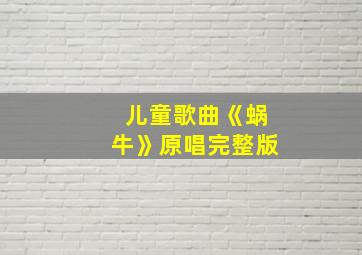 儿童歌曲《蜗牛》原唱完整版